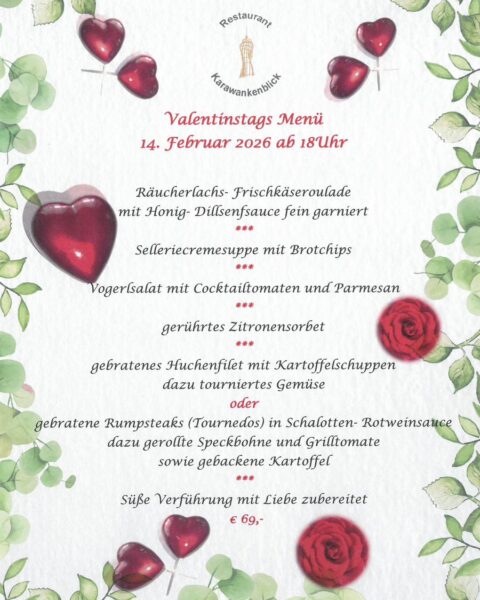 Restaurant
Karawankenblick

Valentinstags Menü
14. Februar 2026 ab 18Uhr

Räucherlachs- Frischkäseroulade
mit Honig- Dillsenfsauce fein garniert
***
Selleriecremesuppe mit Brotchips
***
Vogerlsalat mit Cocktailtomaten und Parmesan
***
gerührtes Zitronensorbet
***
gebratenes Huchenfilet mit Kartoffelschuppen
dazu tourniertes Gemüse
oder
gebratene Rumpsteaks (Tournedos) in Schalotten- Rotweinsauce
dazu gerollte Speckbohne und Grilltomate
sowie gebackene Kartoffel
***
Süße Verführung mit Liebe zubereitet
€ 69,-